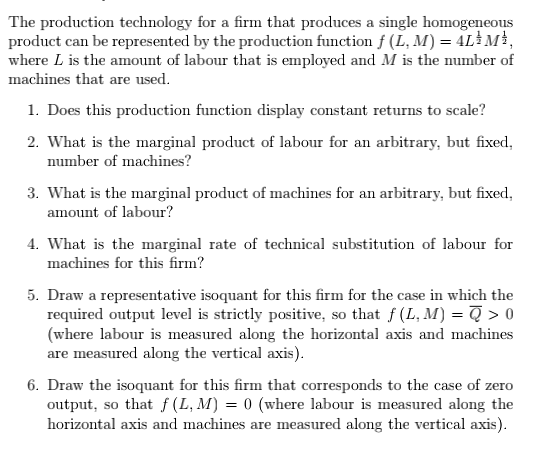 The production technology for a firm that produces a single homogeneous product can be represented by the production function $f(L, M) = 4L^{\frac{1}{2}}M^{\frac{1}{2}}$, where $L$ is the amount of labour that is employed and $M$ is the number of machines that are used.

1. Does this production function display constant returns to scale?

2. What is the marginal product of labour for an arbitrary, but fixed, number of machines?

3. What is the marginal product of machines for an arbitrary, but fixed, amount of labour?

4. What is the marginal rate of technical substitution of labour for machines for this firm?

5. Draw a representative isoquant for this firm for the case in which the required output level is strictly positive, so that $f(L, M) = \overline{Q} > 0$ (where labour is measured along the horizontal axis and machines are measured along the vertical axis).

6. Draw the isoquant for this firm that corresponds to the case of zero output, so that $f(L, M) = 0$ (where labour is measured along the horizontal axis and machines are measured along the vertical axis).